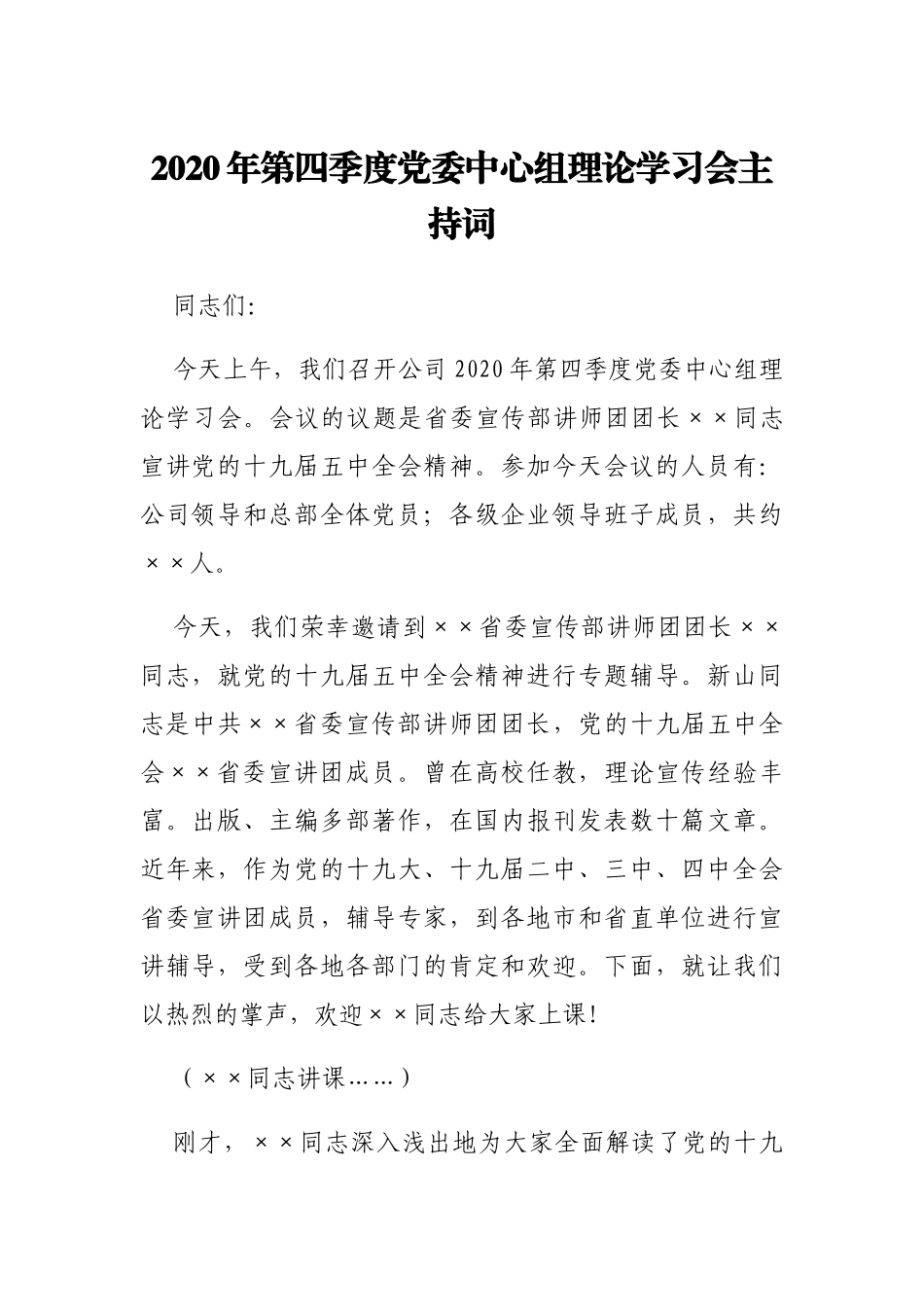 2020年第四季度党委中心组理论学习会主持词

同志们:

今天上午，我们召开公司2020年第四季度党委中心组理论学习会。会议的议题是省委宣传部讲师团团长××同志宣讲党的十九届五中全会精神。参加今天会议的人员有:公司领导和总部全体党员；各级企业领导班子成员，共约××人。

今天，我们荣幸邀请到××省委宣传部讲师团团长××同志，就党的十九届五中全会精神进行专题辅导。新山同志是中共××省委宣传部讲师团团长，党的十九届五中全会××省委宣讲团成员。曾在高校任教，理论宣传经验丰富。出版、主编多部著作，在国内报刊发表数十篇文章。近年来，作为党的十九大、十九届二中、三中、四中全会省委宣讲团成员，辅导专家，到各地市和省直单位进行宣讲辅导，受到各地各部门的肯定和欢迎。下面，就让我们以热烈的掌声，欢迎××同志给大家上课!

（××同志讲课……）

刚才，××同志深入浅出地为大家全面解读了党的十九